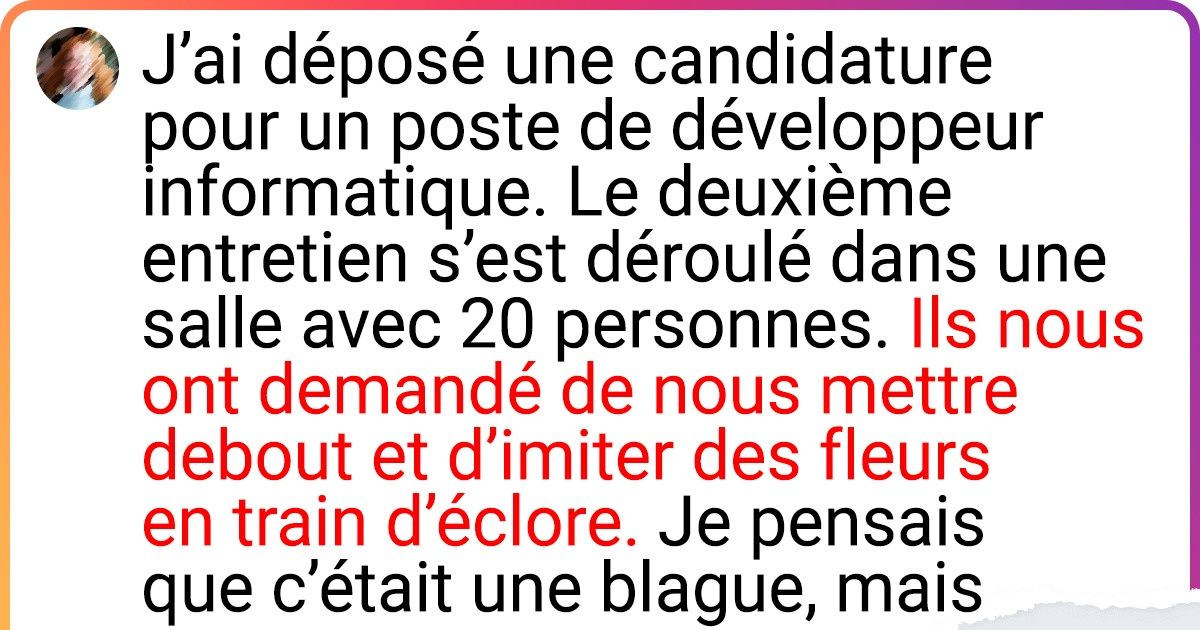 J’ai déposé une candidature pour un poste de développeur informatique. Le deuxième entretien s’est déroulé dans une salle avec 20 personnes. Ils nous ont demandé de nous mettre debout et d’imiter des fleurs en train d’éclore. Je pensais que c’était une blague, mais